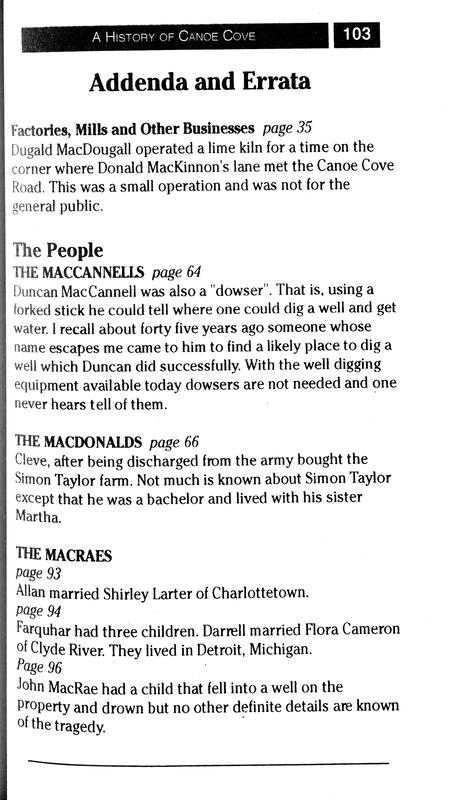 A HISTORY OF CANOE COVE 103

Addenda and Errata

Factories, Mills and Other Businesses page 35
Dugald MacDougall operated a lime kiln for a time on the corner where Donald MacKinnon's lane met the Canoe Cove Road. This was a small operation and was not for the general public.

The People
THE MACCANNELLS page 64
Duncan MacCannell was also a "dowser". That is, using a forked stick he could tell where one could dig a well and get water. I recall about forty five years ago someone whose name escapes me came to him to find a likely place to dig a well which Duncan did successfully. With the well digging equipment available today dowsers are not needed and one never hears tell of them.

THE MACDONALDS page 66
Cleve, after being discharged from the army bought the Simon Taylor farm. Not much is known about Simon Taylor except that he was a bachelor and lived with his sister Martha.

THE MACRAES
page 93
Allan married Shirley Larter of Charlottetown.
page 94
Farquhar had three children. Darrell married Flora Cameron of Clyde River. They lived in Detroit, Michigan.
Page 96
John MacRae had a child that fell into a well on the property and drown but no other definite details are known of the tragedy.